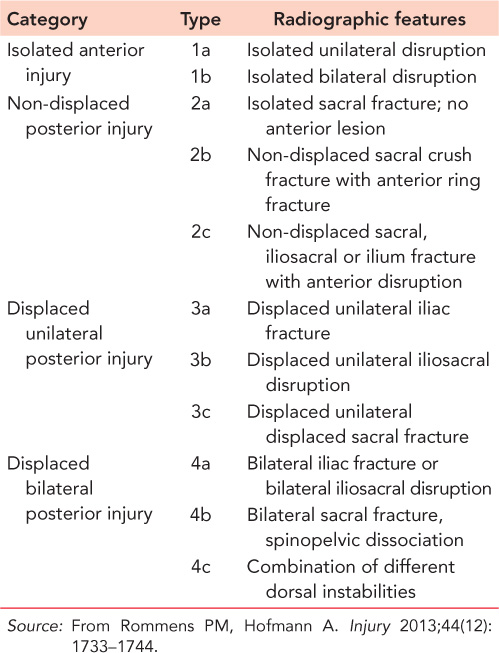 | Category | Type | Radiographic features |
|---|---|---|
| Isolated anterior injury | 1a | Isolated unilateral disruption |
| | 1b | Isolated bilateral disruption |
| Non-displaced posterior injury | 2a | Isolated sacral fracture; no anterior lesion |
| | 2b | Non-displaced sacral crush fracture with anterior ring fracture |
| | 2c | Non-displaced sacral, iliosacral or ilium fracture with anterior disruption |
| Displaced unilateral posterior injury | 3a | Displaced unilateral iliac fracture |
| | 3b | Displaced unilateral iliosacral disruption |
| | 3c | Displaced unilateral displaced sacral fracture |
| Displaced bilateral posterior injury | 4a | Bilateral iliac fracture or bilateral iliosacral disruption |
| | 4b | Bilateral sacral fracture, spinopelvic dissociation |
| | 4c | Combination of different dorsal instabilities |

Source: From Rommens PM, Hofmann A. Injury 2013;44(12): 1733–1744.